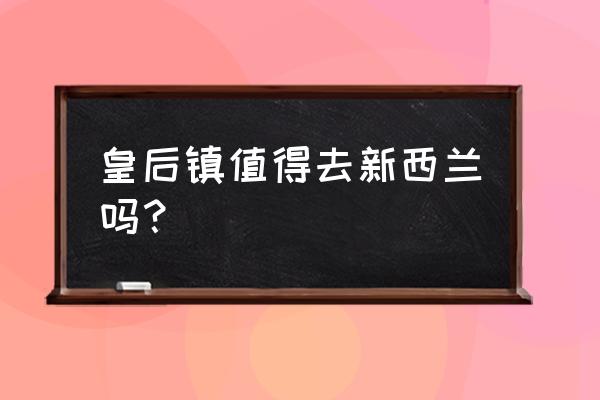 皇后镇值得去新西兰吗？